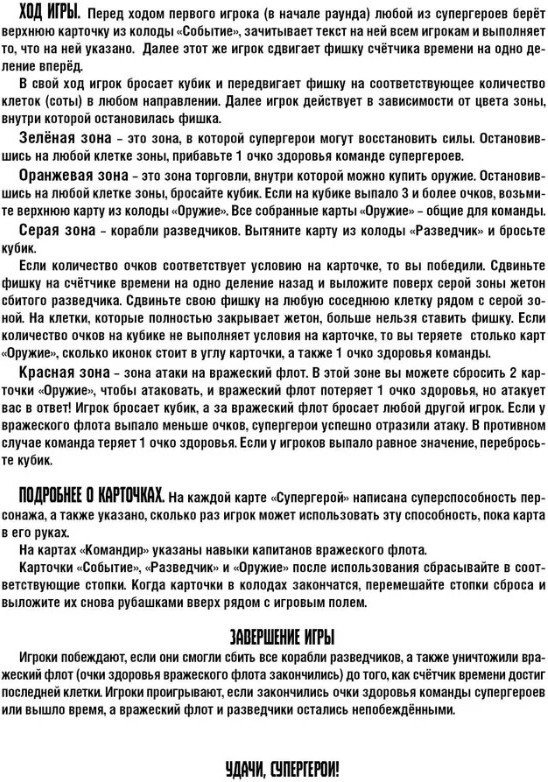 ХОД ИГРЫ. Перед ходом первого игрока (в начале раунда) любой из супергероев берёт верхнюю карточку из колоды «Событие», зачитывает текст на ней всем игрокам и выполняет то, что на ней указано. Далее этот же игрок сдвигает фишку счётчика времени на одно деление вперёд.

В свой ход игрок бросает кубик и передвигает фишку на соответствующее количество клеток (соты) в любом направлении. Далее игрок действует в зависимости от цвета зоны, внутри которой остановилась фишка.

Зелёная зона – это зона, в которой супергерои могут восстановить силы. Остановившись на любой клетке зоны, прибавьте 1 очко здоровья команде супергероев.

Оранжевая зона – это зона торговли, внутри которой можно купить оружие. Остановившись на любой клетке зоны, бросайте кубик. Если на кубике выпало 3 и более очков, возьмите верхнюю карту из колоды «Оружие». Все собранные карты «Оружие» – общие для команды.

Серая зона – корабли разведчиков. Вытяните карту из колоды «Разведчик» и бросьте кубик.

Если количество очков соответствует условию на карточке, то вы победили. Сдвиньте фишку на счётчике времени на одно деление назад и выложите поверх серой зоны жетон сбитого разведчика. Сдвиньте свою фишку на любую соседнюю клетку рядом с серой зоной. На клетки, которые полностью закрывает жетон, больше нельзя ставить фишку. Если количество очков на кубике не выполняет условия на карточке, то вы теряете столько карт «Оружие», сколько иконок стоит в углу карточки, а также 1 очко здоровья команды.

Красная зона – зона атаки на вражеский флот. В этой зоне вы можете сбросить 2 карточки «Оружие», чтобы атаковать, и вражеский флот потеряет 1 очко здоровья, но атакует вас в ответ! Игрок бросает кубик, а за вражеский флот бросает любой другой игрок. Если у вражеского флота выпало меньше очков, супергерои успешно отразили атаку. В противном случае команда теряет 1 очко здоровья. Если у игроков выпало равное значение, перебросьте кубик.

ПОДРОБНЕЕ О КАРТОЧКАХ. На каждой карте «Супергерой» написана суперспособность персонажа, а также указано, сколько раз игрок может использовать эту способность, пока карта в его руках.

На картах «Командир» указаны навыки капитанов вражеского флота.

Карточки «Событие», «Разведчик» и «Оружие» после использования сбрасывайте в соответствующие стопки. Когда карточки в колодах закончатся, перемешайте стопки сброса и выложите их снова рубашками вверх рядом с игровым полем.

ЗАВЕРШЕНИЕ ИГРЫ

Игроки побеждают, если они смогли сбить все корабли разведчиков, а также уничтожили вражеский флот (очки здоровья вражеского флота закончились) до того, как счётчик времени достиг последней клетки. Игроки проигрывают, если закончились очки здоровья команды супергероев или вышло время, а вражеский флот и разведчики остались непобеждёнными.

УДАЧИ, СУПЕРГЕРОИ!